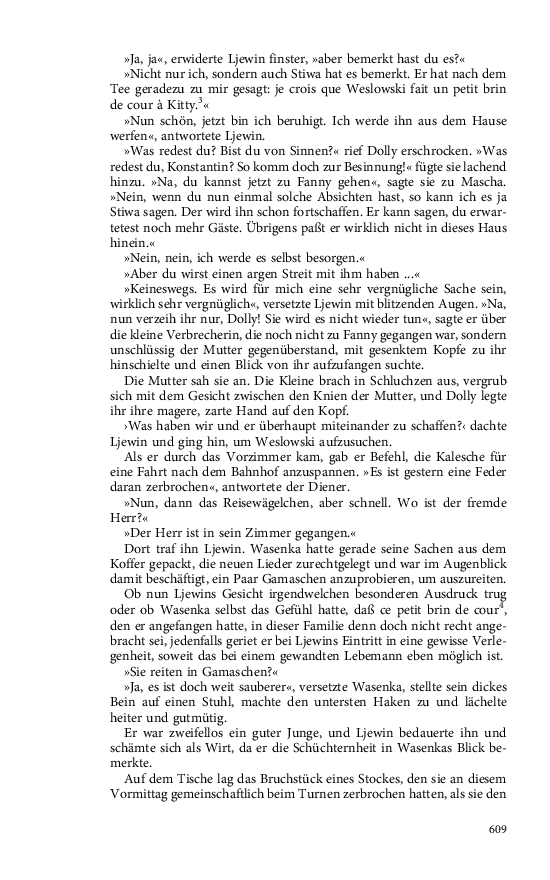 »Ja, ja«, erwiderte Ljewin finster, »aber bemerkt hast du es?«

»Nicht nur ich, sondern auch Stiwa hat es bemerkt. Er hat nach dem Tee geradezu zu mir gesagt: je crois que Weslowski fait un petit brin de cour à Kitty.$^3$«

»Nun schön, jetzt bin ich beruhigt. Ich werde ihn aus dem Hause werfen«, antwortete Ljewin.

»Was redest du? Bist du von Sinnen?« rief Dolly erschrocken. »Was redest du, Konstantin? So komm doch zur Besinnung!« fügte sie lachend hinzu. »Na, du kannst jetzt zu Fanny gehen«, sagte sie zu Mascha. »Nein, wenn du nun einmal solche Absichten hast, so kann ich es ja Stiwa sagen. Der wird ihn schon fortschaffen. Er kann sagen, du erwartetest noch mehr Gäste. Übrigens paßt er wirklich nicht in dieses Haus hinein.«

»Nein, nein, ich werde es selbst besorgen.«

»Aber du wirst einen argen Streit mit ihm haben ...«

»Keineswegs. Es wird für mich eine sehr vergnügliche Sache sein, wirklich sehr vergnüglich«, versetzte Ljewin mit blitzenden Augen. »Na, nun verzeih ihr nur, Dolly! Sie wird es nicht wieder tun«, sagte er über die kleine Verbrecherin, die noch nicht zu Fanny gegangen war, sondern unschlüssig der Mutter gegenüberstand, mit gesenktem Kopfe zu ihr hinschielte und einen Blick von ihr aufzufangen suchte.

Die Mutter sah sie an. Die Kleine brach in Schluchzen aus, vergrub sich mit dem Gesicht zwischen den Knien der Mutter, und Dolly legte ihr ihre magere, zarte Hand auf den Kopf.

›Was haben wir und er überhaupt miteinander zu schaffen?‹ dachte Ljewin und ging hin, um Weslowski aufzusuchen.

Als er durch das Vorzimmer kam, gab er Befehl, die Kalesche für eine Fahrt nach dem Bahnhof anzuspannen. »Es ist gestern eine Feder daran zerbrochen«, antwortete der Diener.

»Nun, dann das Reisewägelchen, aber schnell. Wo ist der fremde Herr?«

»Der Herr ist in sein Zimmer gegangen.«

Dort traf ihn Ljewin. Wasenka hatte gerade seine Sachen aus dem Koffer gepackt, die neuen Lieder zurechtgelegt und war im Augenblick damit beschäftigt, ein Paar Gamaschen anzuprobieren, um auszureiten.

Ob nun Ljewins Gesicht irgendwelchen besonderen Ausdruck trug oder ob Wasenka selbst das Gefühl hatte, daß ce petit brin de cour$^4$, den er angefangen hatte, in dieser Familie denn doch nicht recht angebracht sei, jedenfalls geriet er bei Ljewins Eintritt in eine gewisse Verlegenheit, soweit das bei einem gewandten Lebemann eben möglich ist.

»Sie reiten in Gamaschen?«

»Ja, es ist doch weit sauberer«, versetzte Wasenka, stellte sein dickes Bein auf einen Stuhl, machte den untersten Haken zu und lächelte heiter und gutmütig.

Er war zweifellos ein guter Junge, und Ljewin bedauerte ihn und schämte sich als Wirt, da er die Schüchternheit in Wasenkas Blick bemerkte.

Auf dem Tische lag das Bruchstück eines Stockes, den sie an diesem Vormittag gemeinschaftlich beim Turnen zerbrochen hatten, als sie den

609